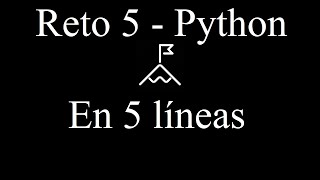 Reto 5 - Python

En 5 líneas